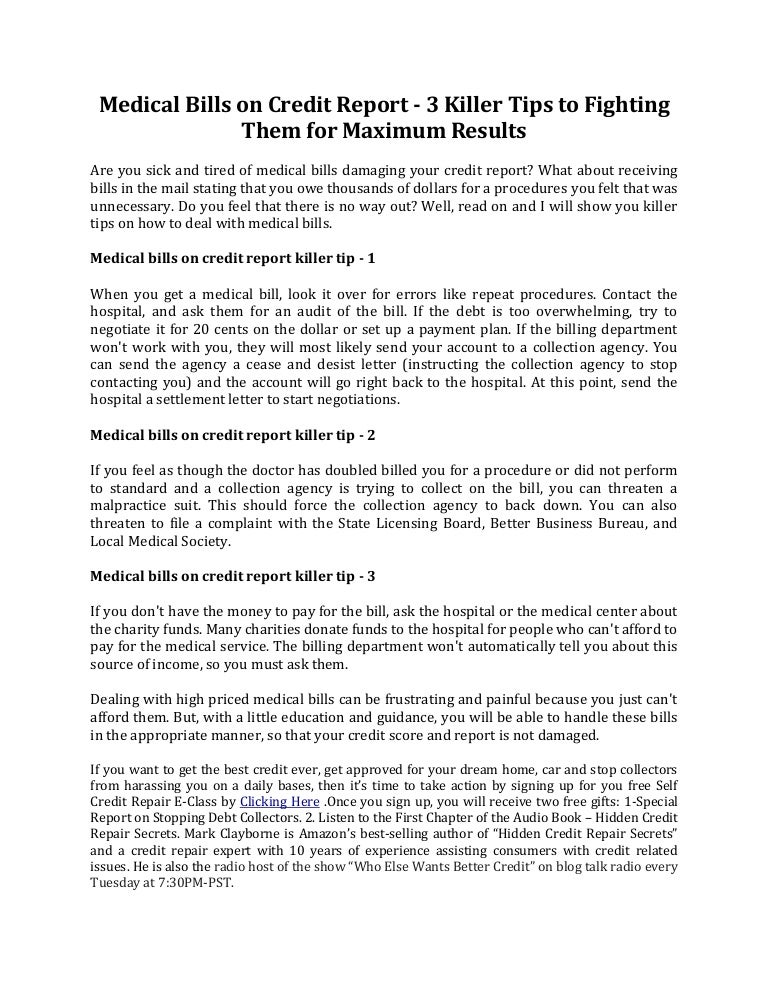 Medical Bills on Credit Report - 3 Killer Tips to Fighting Them for Maximum Results

Are you sick and tired of medical bills damaging your credit report? What about receiving bills in the mail stating that you owe thousands of dollars for a procedures you felt that was unnecessary. Do you feel that there is no way out? Well, read on and I will show you killer tips on how to deal with medical bills.

Medical bills on credit report killer tip - 1

When you get a medical bill, look it over for errors like repeat procedures. Contact the hospital, and ask them for an audit of the bill. If the debt is too overwhelming, try to negotiate it for 20 cents on the dollar or set up a payment plan. If the billing department won't work with you, they will most likely send your account to a collection agency. You can send the agency a cease and desist letter (instructing the collection agency to stop contacting you) and the account will go right back to the hospital. At this point, send the hospital a settlement letter to start negotiations.

Medical bills on credit report killer tip - 2

If you feel as though the doctor has doubled billed you for a procedure or did not perform to standard and a collection agency is trying to collect on the bill, you can threaten a malpractice suit. This should force the collection agency to back down. You can also threaten to file a complaint with the State Licensing Board, Better Business Bureau, and Local Medical Society.

Medical bills on credit report killer tip - 3

If you don't have the money to pay for the bill, ask the hospital or the medical center about the charity funds. Many charities donate funds to the hospital for people who can't afford to pay for the medical service. The billing department won't automatically tell you about this source of income, so you must ask them.

Dealing with high priced medical bills can be frustrating and painful because you just can't afford them. But, with a little education and guidance, you will be able to handle these bills in the appropriate manner, so that your credit score and report is not damaged.

If you want to get the best credit ever, get approved for your dream home, car and stop collectors from harassing you on a daily bases, then it's time to take action by signing up for you free Self Credit Repair E-Class by Clicking Here .Once you sign up, you will receive two free gifts: 1-Special Report on Stopping Debt Collectors. 2. Listen to the First Chapter of the Audio Book – Hidden Credit Repair Secrets. Mark Clayborne is Amazon's best-selling author of "Hidden Credit Repair Secrets" and a credit repair expert with 10 years of experience assisting consumers with credit related issues. He is also the radio host of the show "Who Else Wants Better Credit" on blog talk radio every Tuesday at 7:30PM-PST.